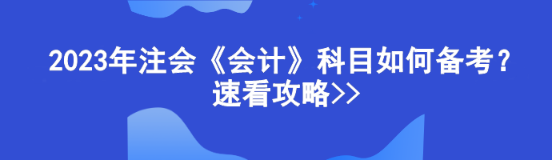 2023年注会《会计》科目如何备考？
速看攻略>>